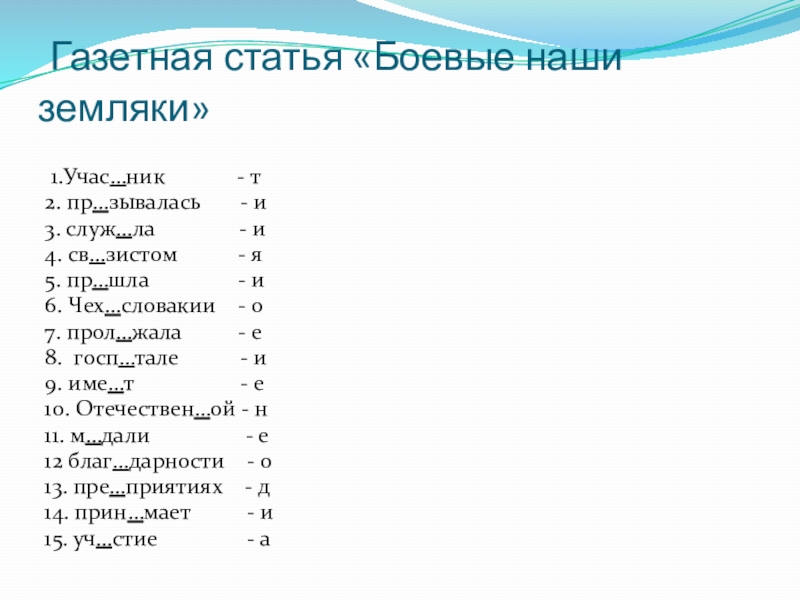 Газетная статья «Боевые наши земляки»

1.Учас…ник - т
2. пр…зывалась - и
3. служ…ла - и
4. св…зистом - я
5. пр…шла - и
6. Чех…словакии - о
7. прол…жала - е
8. госп…тале - и
9. име…т - е
10. Отечествен…ой - н
11. м…дали - е
12 благ…дарности - о
13. пре…приятиях - д
14. прин…мает - и
15. уч…стие - а